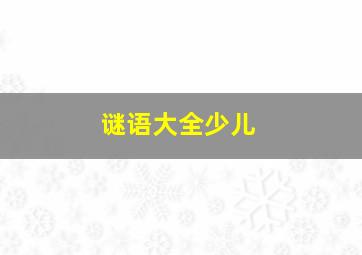 谜语大全少儿